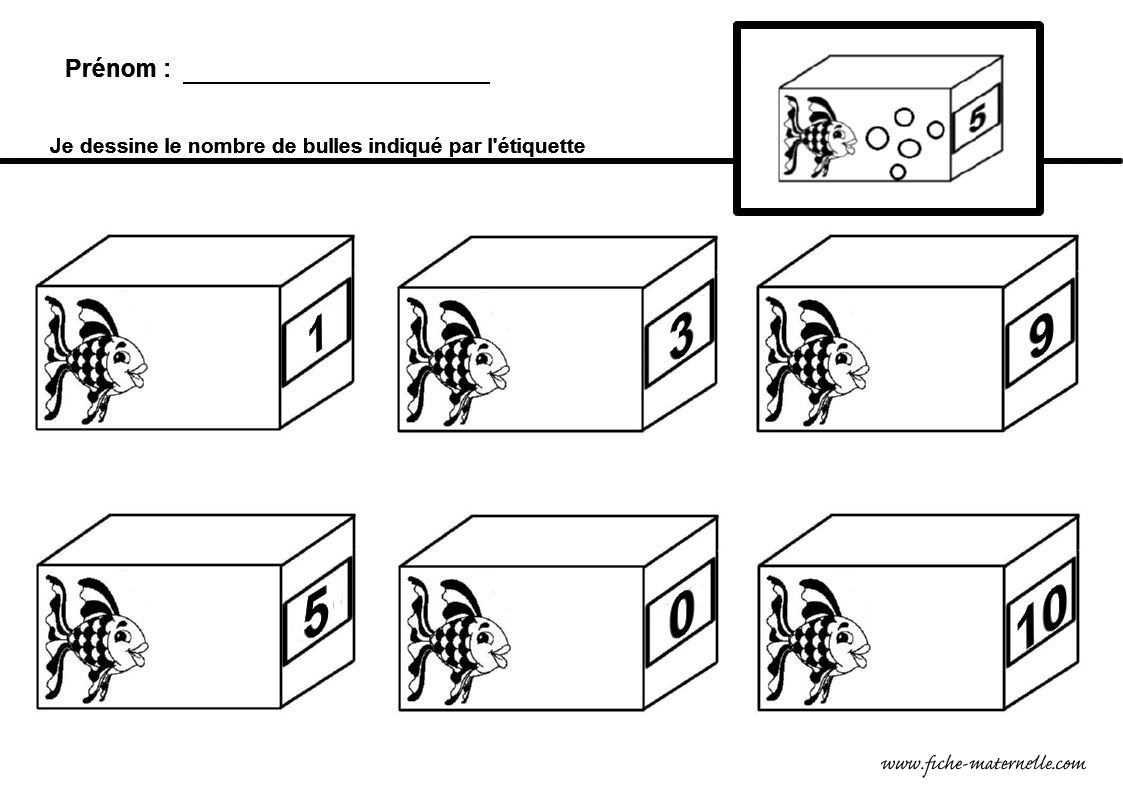 Prénom : ______________________

Je dessine le nombre de bulles indiqué par l'étiquette

5

1

3

9

5

0

10

www.fiche-maternelle.com